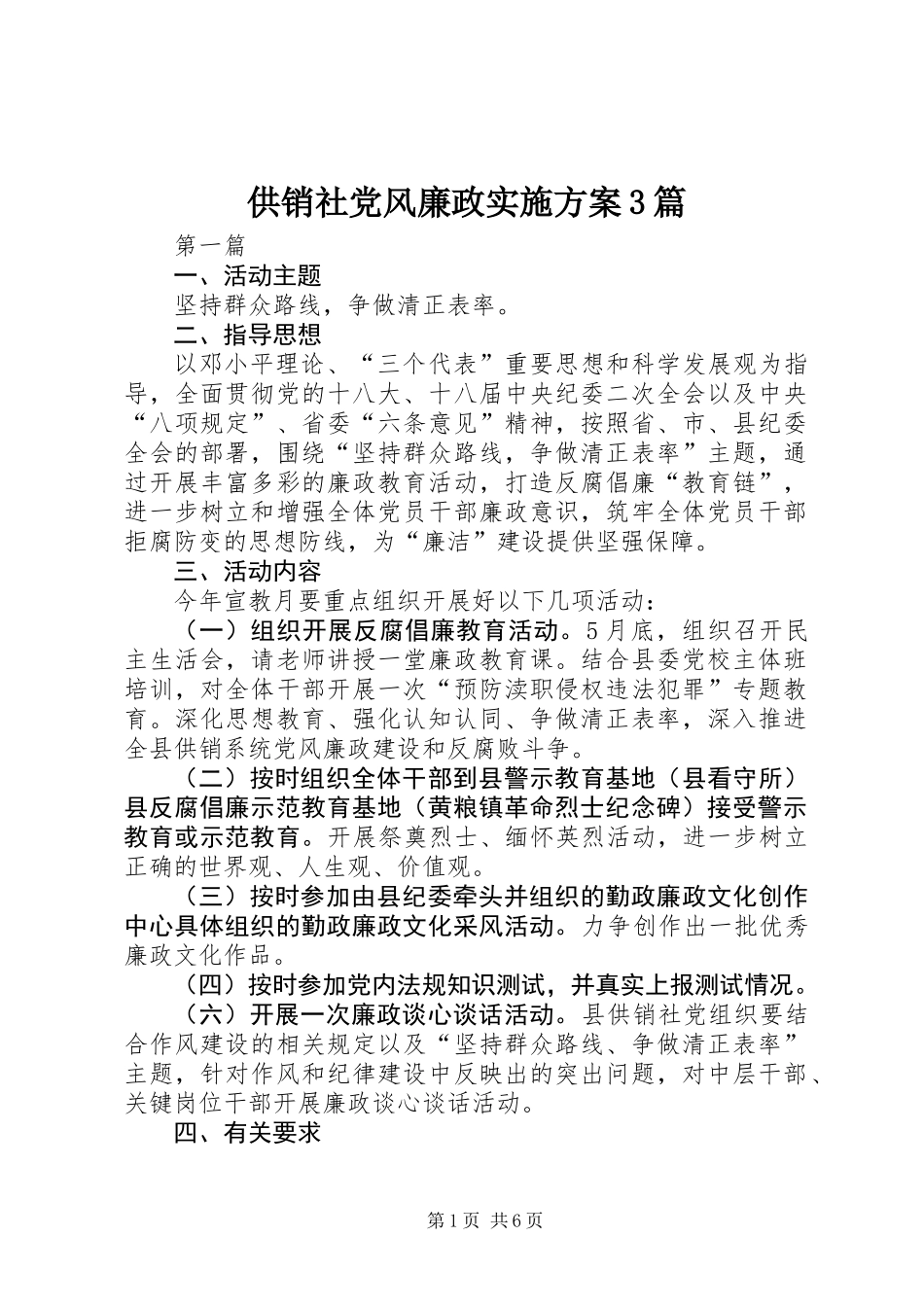 供销社党风廉政实施方案3篇

第一篇

一、活动主题

坚持群众路线，争做清正表率。

二、指导思想

以邓小平理论、“三个代表”重要思想和科学发展观为指导，全面贯彻党的十八大、十八届中央纪委二次全会以及中央“八项规定”、省委“六条意见”精神，按照省、市、县纪委全会的部署，围绕“坚持群众路线，争做清正表率”主题，通过开展丰富多彩的廉政教育活动，打造反腐倡廉“教育链”，进一步树立和增强全体党员干部廉政意识，筑牢全体党员干部拒腐防变的思想防线，为“廉洁”建设提供坚强保障。

三、活动内容

今年宣教月要重点组织开展好以下几项活动：

（一）组织开展反腐倡廉教育活动。5月底，组织召开民主生活会，请老师讲授一堂廉政教育课。结合县委党校主体班培训，对全体干部开展一次“预防渎职侵权违法犯罪”专题教育。深化思想教育、强化认知认同、争做清正表率，深入推进全县供销系统党风廉政建设和反腐败斗争。

（二）按时组织全体干部到县警示教育基地（县看守所）县反腐倡廉示范教育基地（黄粮镇革命烈士纪念碑）接受警示教育或示范教育。开展祭奠烈士、缅怀英烈活动，进一步树立正确的世界观、人生观、价值观。

（三）按时参加由县纪委牵头并组织的勤政廉政文化创作中心具体组织的勤政廉政文化采风活动。力争创作出一批优秀廉政文化作品。

（四）按时参加党内法规知识测试，并真实上报测试情况。

（六）开展一次廉政谈心谈话活动。县供销社党组织要结合作风建设的相关规定以及“坚持群众路线、争做清正表率”主题，针对作风和纪律建设中反映出的突出问题，对中层干部、关键岗位干部开展廉政谈心谈话活动。

四、有关要求

第1页 共6页